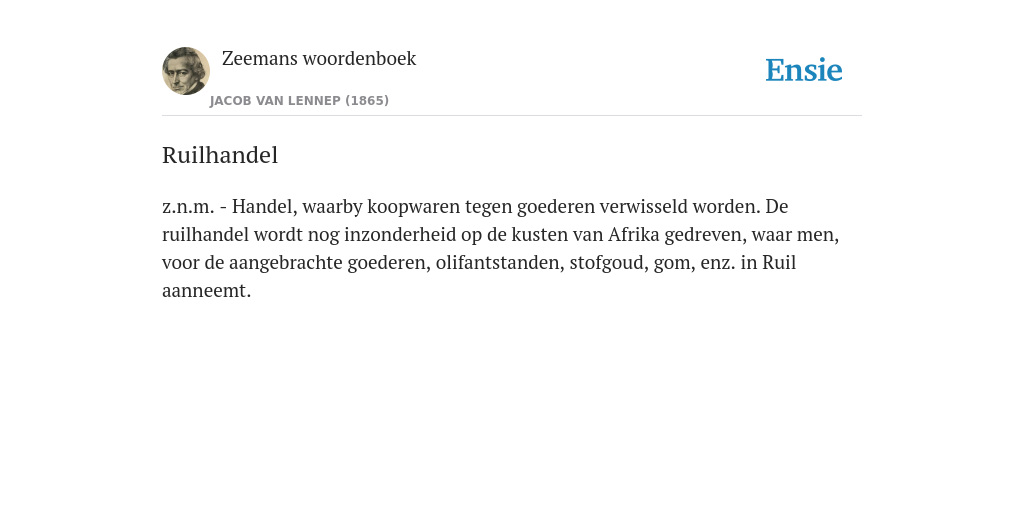 Zeemans woordenboek
JACOB VAN LENNEP (1865)

Ensie

Ruilhandel

z.n.m. - Handel, waarby koopwaren tegen goederen verwisseld worden. De ruilhandel wordt nog inzonderheid op de kusten van Afrika gedreven, waar men, voor de aangebrachte goederen, olifantstanden, stofgoud, gom, enz. in Ruil aanneemt.